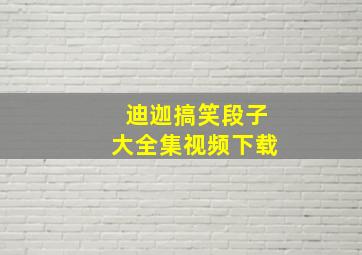 迪迦搞笑段子
大全集视频下载